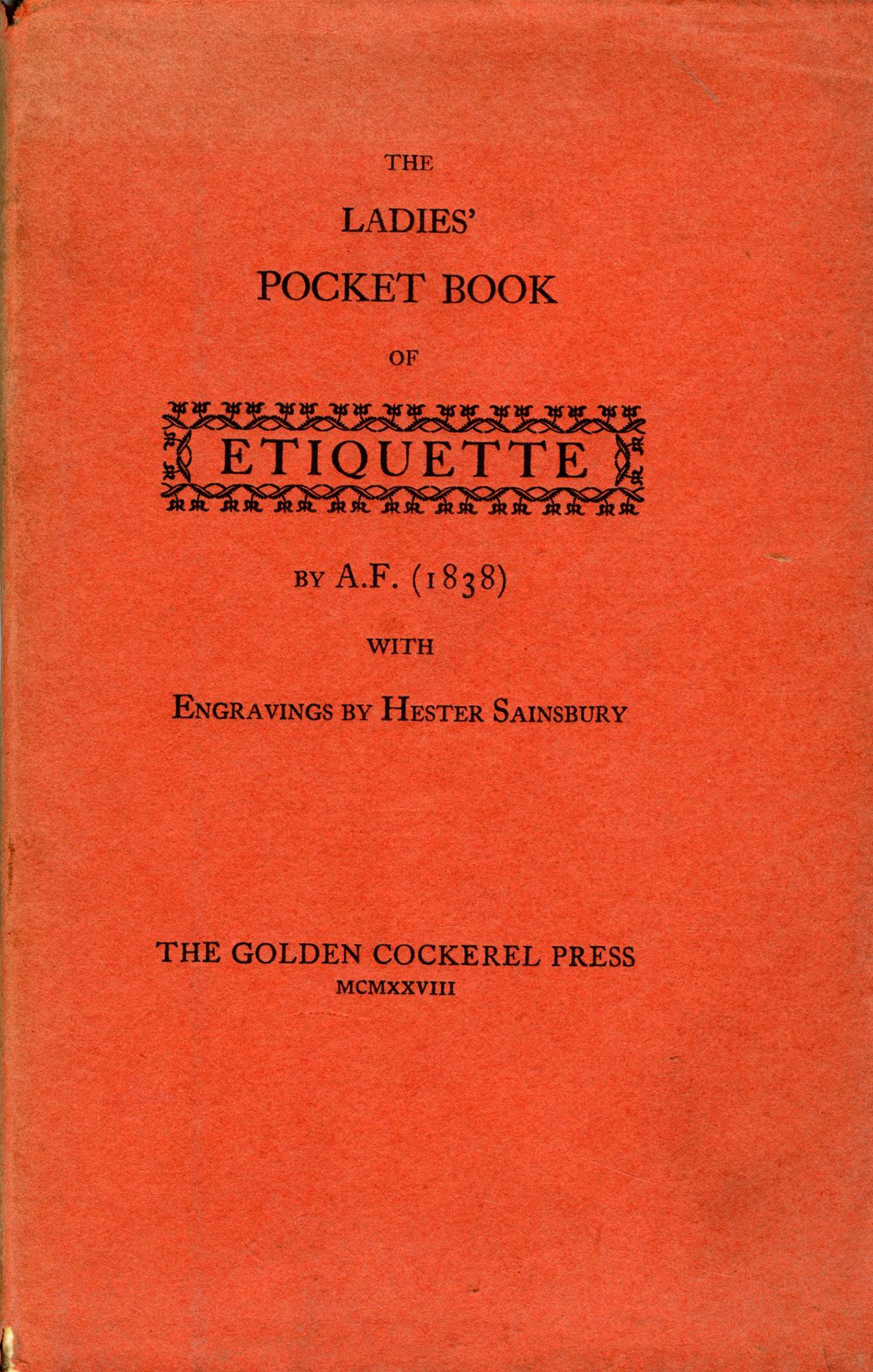 THE

LADIES'

POCKET BOOK

OF

ETIQUETTE

BY A.F. (1838)

WITH

ENGRAVINGS BY HESTER SAINSBURY

THE GOLDEN COCKEREL PRESS
MCMXXVIII